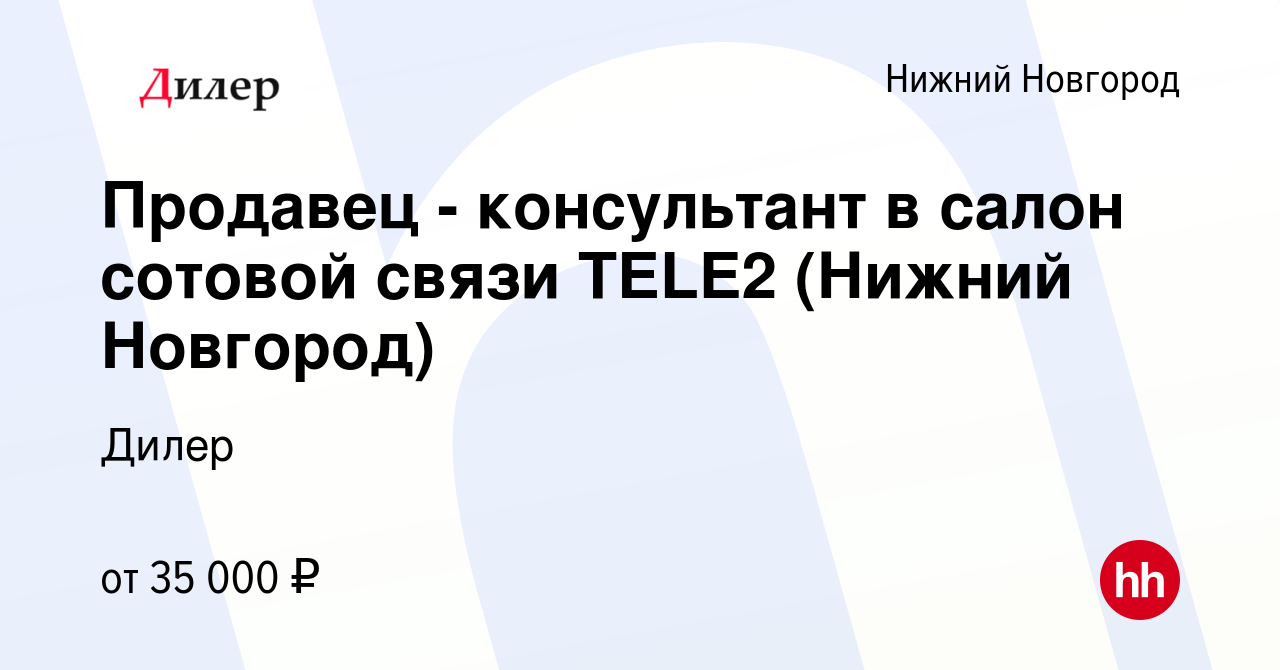 Дилер

Нижний Новгород

Продавец - консультант в салон сотовой связи TELE2 (Нижний Новгород)

Дилер

от 35 000 ₽

hh